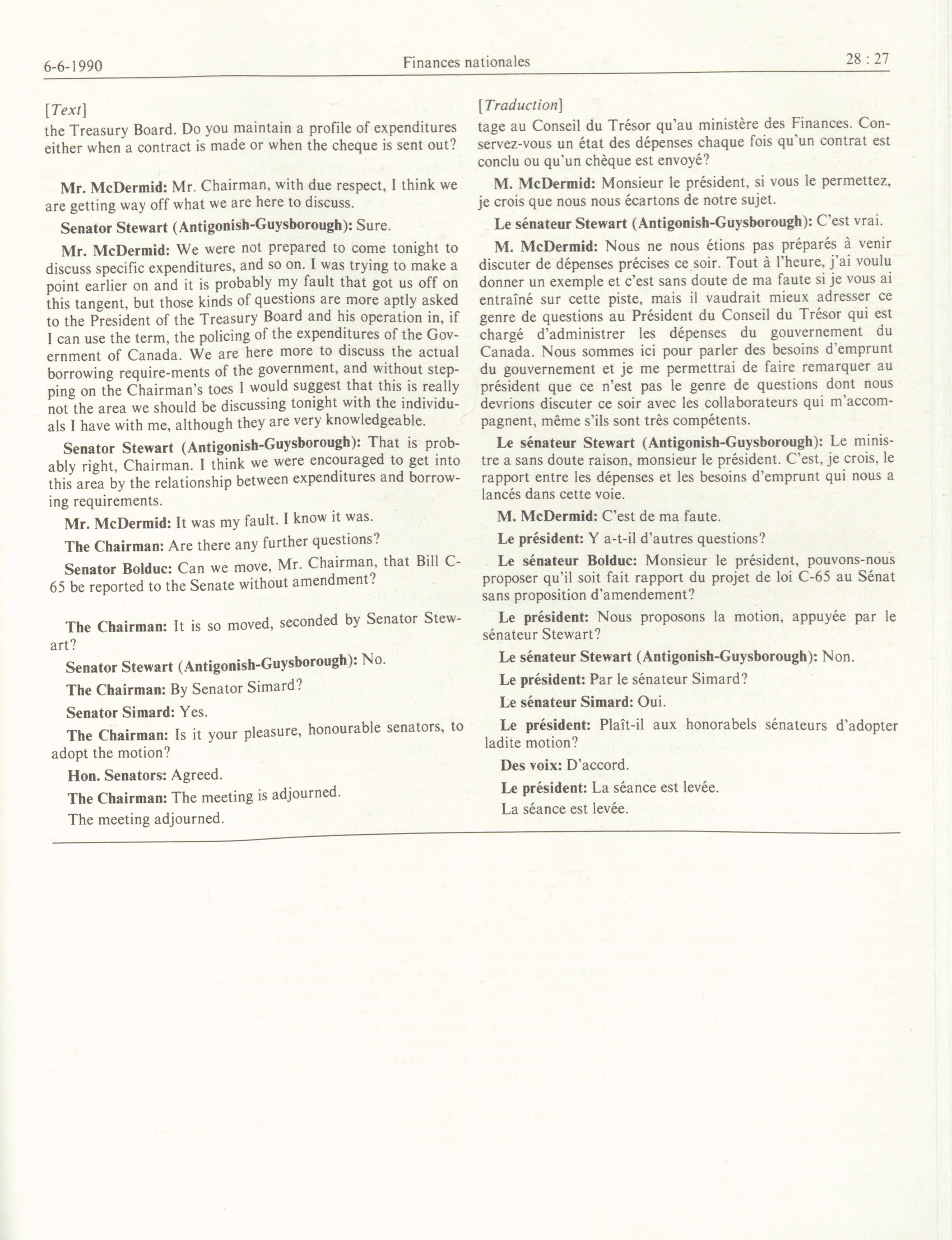 6-6-1990 Finances nationales 28 : 27

[Text]
the Treasury Board. Do you maintain a profile of expenditures either when a contract is made or when the cheque is sent out?

Mr. McDermid: Mr. Chairman, with due respect, I think we are getting way off what we are here to discuss.

Senator Stewart (Antigonish-Guysborough): Sure.

Mr. McDermid: We were not prepared to come tonight to discuss specific expenditures, and so on. I was trying to make a point earlier on and it is probably my fault that got us off on this tangent, but those kinds of questions are more aptly asked to the President of the Treasury Board and his operation in, if I can use the term, the policing of the expenditures of the Government of Canada. We are here more to discuss the actual borrowing require-ments of the government, and without stepping on the Chairman's toes I would suggest that this is really not the area we should be discussing tonight with the individuals I have with me, although they are very knowledgeable.

Senator Stewart (Antigonish-Guysborough): That is probably right, Chairman. I think we were encouraged to get into this area by the relationship between expenditures and borrowing requirements.

Mr. McDermid: It was my fault. I know it was.

The Chairman: Are there any further questions?

Senator Bolduc: Can we move, Mr. Chairman, that Bill C-65 be reported to the Senate without amendment?

The Chairman: It is so moved, seconded by Senator Stewart?

Senator Stewart (Antigonish-Guysborough): No.

The Chairman: By Senator Simard?

Senator Simard: Yes.

The Chairman: Is it your pleasure, honourable senators, to adopt the motion?

Hon. Senators: Agreed.

The Chairman: The meeting is adjourned.

The meeting adjourned.

[Traduction]
tage au Conseil du Trésor qu'au ministère des Finances. Conservez-vous un état des dépenses chaque fois qu'un contrat est conclu ou qu'un chèque est envoyé?

M. McDermid: Monsieur le président, si vous le permettez, je crois que nous nous écartons de notre sujet.

Le sénateur Stewart (Antigonish-Guysborough): C'est vrai.

M. McDermid: Nous ne nous étions pas préparés à venir discuter de dépenses précises ce soir. Tout à l'heure, j'ai voulu donner un exemple et c'est sans doute de ma faute si je vous ai entraîné sur cette piste, mais il vaudrait mieux adresser ce genre de questions au Président du Conseil du Trésor qui est chargé d'administrer les dépenses du gouvernement du Canada. Nous sommes ici pour parler des besoins d'emprunt du gouvernement et je me permettrai de faire remarquer au président que ce n'est pas le genre de questions dont nous devrions discuter ce soir avec les collaborateurs qui m'accompagnent, même s'ils sont très compétents.

Le sénateur Stewart (Antigonish-Guysborough): Le ministre a sans doute raison, monsieur le président. C'est, je crois, le rapport entre les dépenses et les besoins d'emprunt qui nous a lancés dans cette voie.

M. McDermid: C'est de ma faute.

Le président: Y a-t-il d'autres questions?

Le sénateur Bolduc: Monsieur le président, pouvons-nous proposer qu'il soit fait rapport du projet de loi C-65 au Sénat sans proposition d'amendement?

Le président: Nous proposons la motion, appuyée par le sénateur Stewart?

Le sénateur Stewart (Antigonish-Guysborough): Non.

Le président: Par le sénateur Simard?

Le sénateur Simard: Oui.

Le président: Plaît-il aux honorabels sénateurs d'adopter ladite motion?

Des voix: D'accord.

Le président: La séance est levée.

La séance est levée.